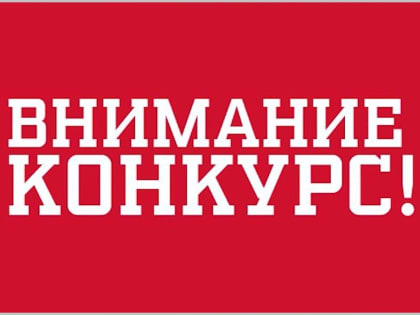 ВНИМАНИЕ
КОНКУРС!